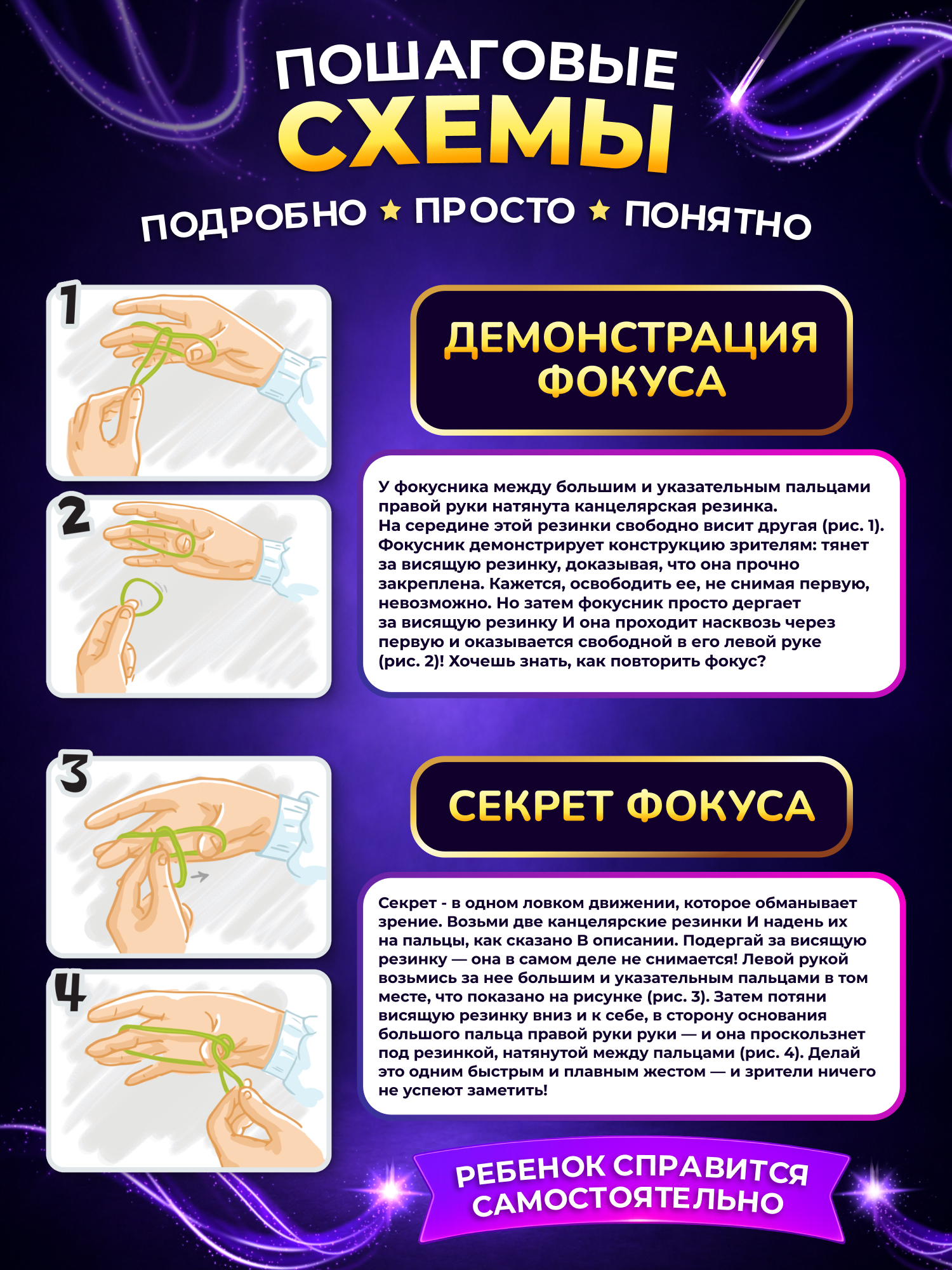 ПОШАГОВЫЕ
СХЕМЫ

ПОДРОБНО ★ ПРОСТО ★ ПОНЯТНО

1

2

ДЕМОНСТРАЦИЯ ФОКУСА

У фокусника между большим и указательным пальцами правой руки натянута канцелярская резинка. На середине этой резинки свободно висит другая (рис. 1). Фокусник демонстрирует конструкцию зрителям: тянет за висящую резинку, доказывая, что она прочно закреплена. Кажется, освободить ее, не снимая первую, невозможно. Но затем фокусник просто дергает за висящую резинку И она проходит насквозь через первую и оказывается свободной в его левой руке (рис. 2)! Хочешь знать, как повторить фокус?

3

4

СЕКРЕТ ФОКУСА

Секрет - в одном ловком движении, которое обманывает зрение. Возьми две канцелярские резинки И надень их на пальцы, как сказано В описании. Подергай за висящую резинку — она в самом деле не снимается! Левой рукой возьмись за нее большим и указательным пальцами в том месте, что показано на рисунке (рис. 3). Затем потяни висящую резинку вниз и к себе, в сторону основания большого пальца правой руки руки — и она проскользнет под резинкой, натянутой между пальцами (рис. 4). Делай это одним быстрым и плавным жестом — и зрители ничего не успеют заметить!

РЕБЕНОК СПРАВИТСЯ САМОСТОЯТЕЛЬНО